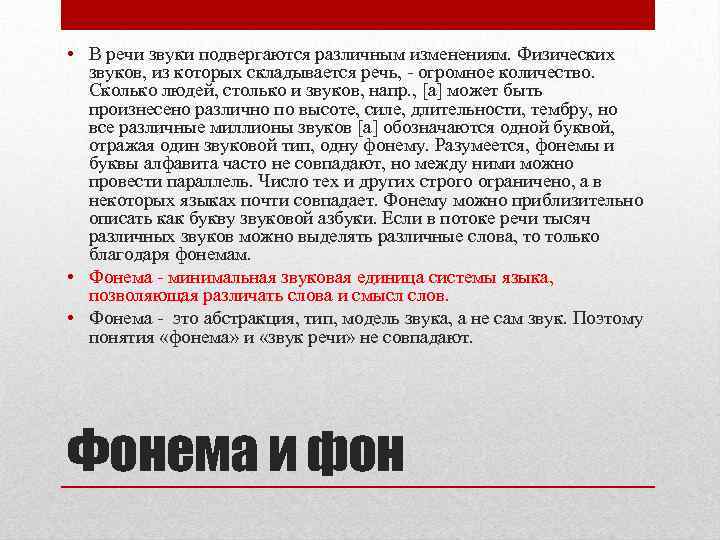 • В речи звуки подвергаются различным изменениям. Физических звуков, из которых складывается речь, - огромное количество. Сколько людей, столько и звуков, напр., [а] может быть произнесено различно по высоте, силе, длительности, тембру, но все различные миллионы звуков [а] обозначаются одной буквой, отражая один звуковой тип, одну фонему. Разумеется, фонемы и буквы алфавита часто не совпадают, но между ними можно провести параллель. Число тех и других строго ограничено, а в некоторых языках почти совпадает. Фонему можно приблизительно описать как букву звуковой азбуки. Если в потоке речи тысяч различных звуков можно выделять различные слова, то только благодаря фонемам.

• Фонема - минимальная звуковая единица системы языка, позволяющая различать слова и смысл слов.

• Фонема - это абстракция, тип, модель звука, а не сам звук. Поэтому понятия «фонема» и «звук речи» не совпадают.

Фонема и фон